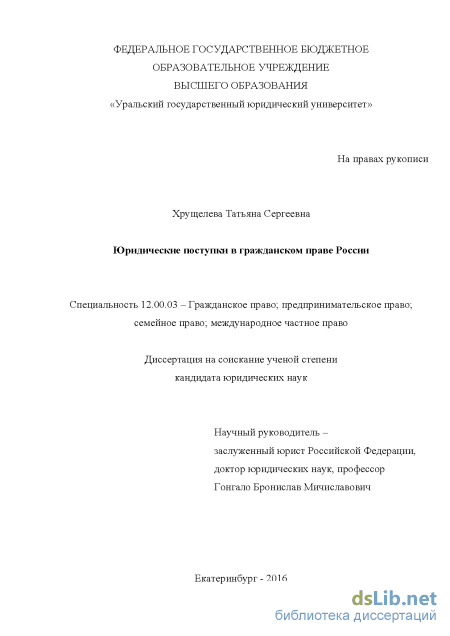 ФЕДЕРАЛЬНОЕ ГОСУДАРСТВЕННОЕ БЮДЖЕТНОЕ ОБРАЗОВАТЕЛЬНОЕ УЧРЕЖДЕНИЕ ВЫСШЕГО ОБРАЗОВАНИЯ
«Уральский государственный юридический университет»

На правах рукописи

Хрущелева Татьяна Сергеевна

Юридические поступки в гражданском праве России

Специальность 12.00.03 – Гражданское право; предпринимательское право; семейное право; международное частное право

Диссертация на соискание ученой степени кандидата юридических наук

Научный руководитель –
заслуженный юрист Российской Федерации,
доктор юридических наук, профессор
Гонгало Бронислав Мичиславович

Екатеринбург - 2016

dsLib.net
библиотека диссертаций